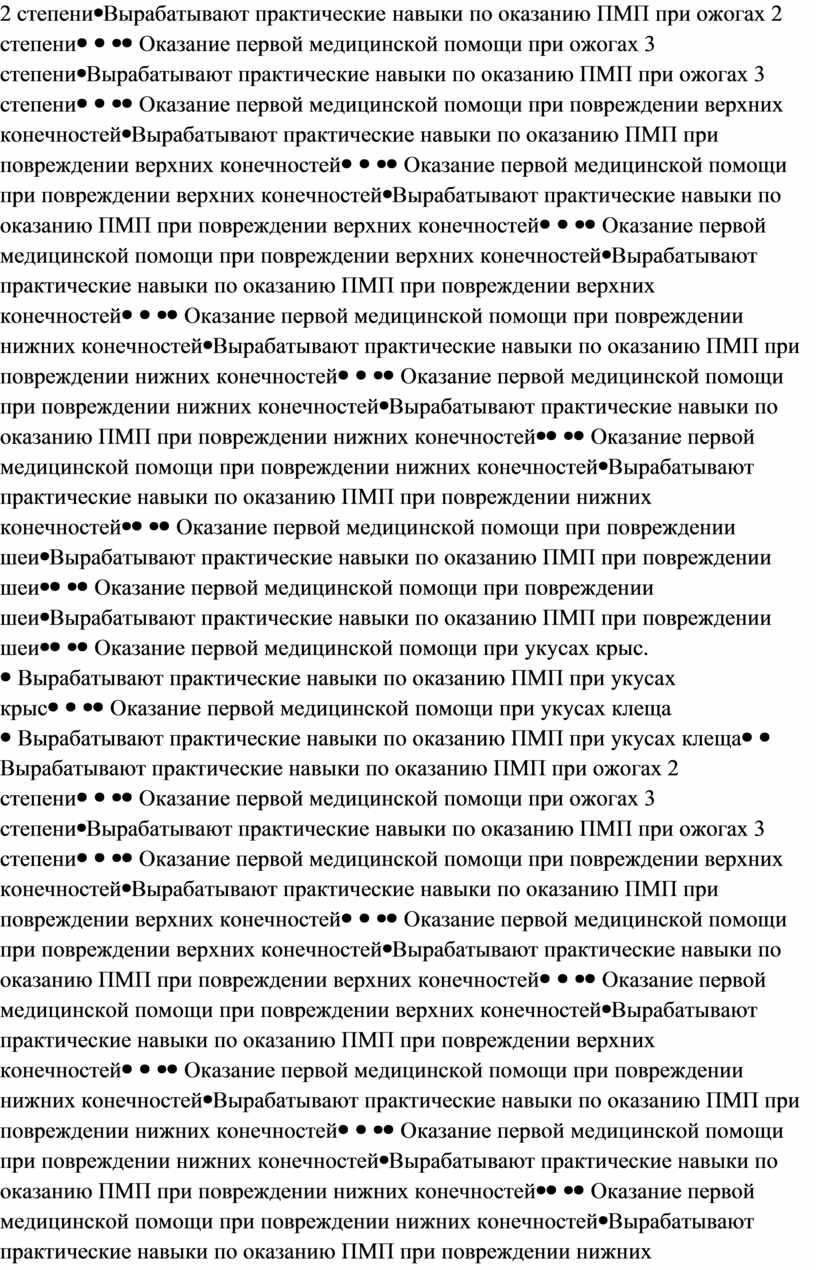 2 степени•Вырабатывают практические навыки по оказанию ПМП при ожогах 2 степени• • •• Оказание первой медицинской помощи при ожогах 3 степени•Вырабатывают практические навыки по оказанию ПМП при ожогах 3 степени• • •• Оказание первой медицинской помощи при повреждении верхних конечностей•Вырабатывают практические навыки по оказанию ПМП при повреждении верхних конечностей• • •• Оказание первой медицинской помощи при повреждении верхних конечностей•Вырабатывают практические навыки по оказанию ПМП при повреждении верхних конечностей• • •• Оказание первой медицинской помощи при повреждении верхних конечностей•Вырабатывают практические навыки по оказанию ПМП при повреждении верхних конечностей• • •• Оказание первой медицинской помощи при повреждении нижних конечностей•Вырабатывают практические навыки по оказанию ПМП при повреждении нижних конечностей• • •• Оказание первой медицинской помощи при повреждении нижних конечностей•Вырабатывают практические навыки по оказанию ПМП при повреждении нижних конечностей•• •• Оказание первой медицинской помощи при повреждении нижних конечностей•Вырабатывают практические навыки по оказанию ПМП при повреждении нижних конечностей•• •• Оказание первой медицинской помощи при повреждении шеи•Вырабатывают практические навыки по оказанию ПМП при повреждении шеи•• •• Оказание первой медицинской помощи при повреждении шеи•Вырабатывают практические навыки по оказанию ПМП при повреждении шеи•• •• Оказание первой медицинской помощи при укусах крыс.
• Вырабатывают практические навыки по оказанию ПМП при укусах крыс• • •• Оказание первой медицинской помощи при укусах клеща
• Вырабатывают практические навыки по оказанию ПМП при укусах клеща• • Вырабатывают практические навыки по оказанию ПМП при ожогах 2 степени• • •• Оказание первой медицинской помощи при ожогах 3 степени•Вырабатывают практические навыки по оказанию ПМП при ожогах 3 степени• • •• Оказание первой медицинской помощи при повреждении верхних конечностей•Вырабатывают практические навыки по оказанию ПМП при повреждении верхних конечностей• • •• Оказание первой медицинской помощи при повреждении верхних конечностей•Вырабатывают практические навыки по оказанию ПМП при повреждении верхних конечностей• • •• Оказание первой медицинской помощи при повреждении верхних конечностей•Вырабатывают практические навыки по оказанию ПМП при повреждении верхних конечностей• • •• Оказание первой медицинской помощи при повреждении нижних конечностей•Вырабатывают практические навыки по оказанию ПМП при повреждении нижних конечностей• • •• Оказание первой медицинской помощи при повреждении нижних конечностей•Вырабатывают практические навыки по оказанию ПМП при повреждении нижних конечностей•• •• Оказание первой медицинской помощи при повреждении нижних конечностей•Вырабатывают практические навыки по оказанию ПМП при повреждении нижних